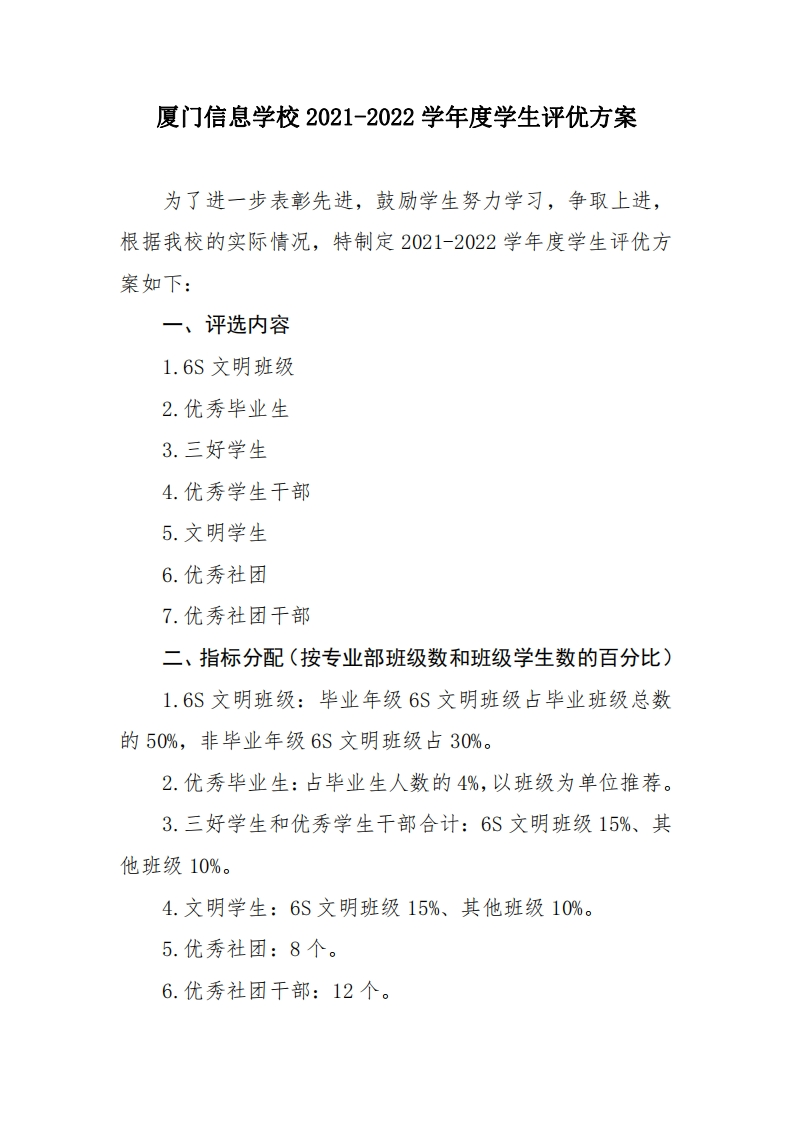 厦门信息学校 2021-2022 学年度学生评优方案

为了进一步表彰先进，鼓励学生努力学习，争取上进，根据我校的实际情况，特制定 2021-2022 学年度学生评优方案如下：

一、评选内容

1.6S 文明班级

2.优秀毕业生

3.三好学生

4.优秀学生干部

5.文明学生

6.优秀社团

7.优秀社团干部

二、指标分配（按专业部班级数和班级学生数的百分比）

1.6S 文明班级：毕业年级 6S 文明班级占毕业班级总数的 50%，非毕业年级 6S 文明班级占 30%。

2.优秀毕业生：占毕业生人数的 4%，以班级为单位推荐。

3.三好学生和优秀学生干部合计：6S 文明班级 15%、其他班级 10%。

4.文明学生：6S 文明班级 15%、其他班级 10%。

5.优秀社团：8 个。

6.优秀社团干部：12 个。